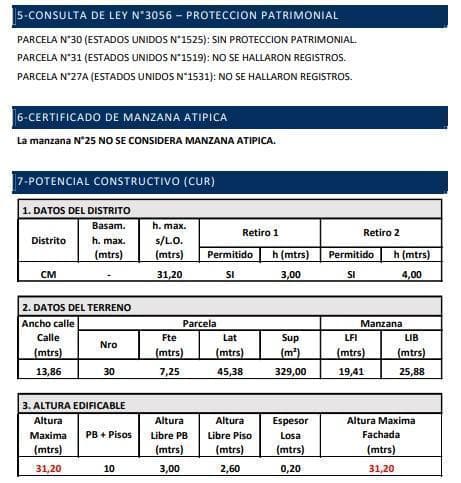 5-CONSULTA DE LEY N°3056 – PROTECCION PATRIMONIAL

PARCELA N°30 (ESTADOS UNIDOS N°1525): SIN PROTECCION PATRIMONIAL.

PARCELA N°31 (ESTADOS UNIDOS N°1519): NO SE HALLARON REGISTROS.

PARCELA N°27A (ESTADOS UNIDOS N°1531): NO SE HALLARON REGISTROS.

6-CERTIFICADO DE MANZANA ATIPICA

La manzana N°25 NO SE CONSIDERA MANZANA ATIPICA.

7-POTENCIAL CONSTRUCTIVO (CUR)

1. DATOS DEL DISTRITO

| Distrito | Basam. h. max. (mtrs) | h. max. s/L.O. (mtrs) | Retiro 1 Permitido | Retiro 1 h (mtrs) | Retiro 2 Permitido | Retiro 2 h (mtrs) |
|---|---|---|---|---|---|---|
| CM | - | 31,20 | SI | 3,00 | SI | 4,00 |

2. DATOS DEL TERRENO

| Ancho calle Calle (mtrs) | Parcela Nro | Parcela Fte (mtrs) | Parcela Lat (mtrs) | Parcela Sup (m²) | Manzana LFI (mtrs) | Manzana LIB (mtrs) |
|---|---|---|---|---|---|---|
| 13,86 | 30 | 7,25 | 45,38 | 329,00 | 19,41 | 25,88 |

3. ALTURA EDIFICABLE

| Altura Maxima (mtrs) | PB + Pisos | Altura Libre PB (mtrs) | Altura Libre Piso (mtrs) | Espesor Losa (mtrs) | Altura Maxima Fachada (mtrs) |
|---|---|---|---|---|---|
| 31,20 | 10 | 3,00 | 2,60 | 0,20 | 31,20 |